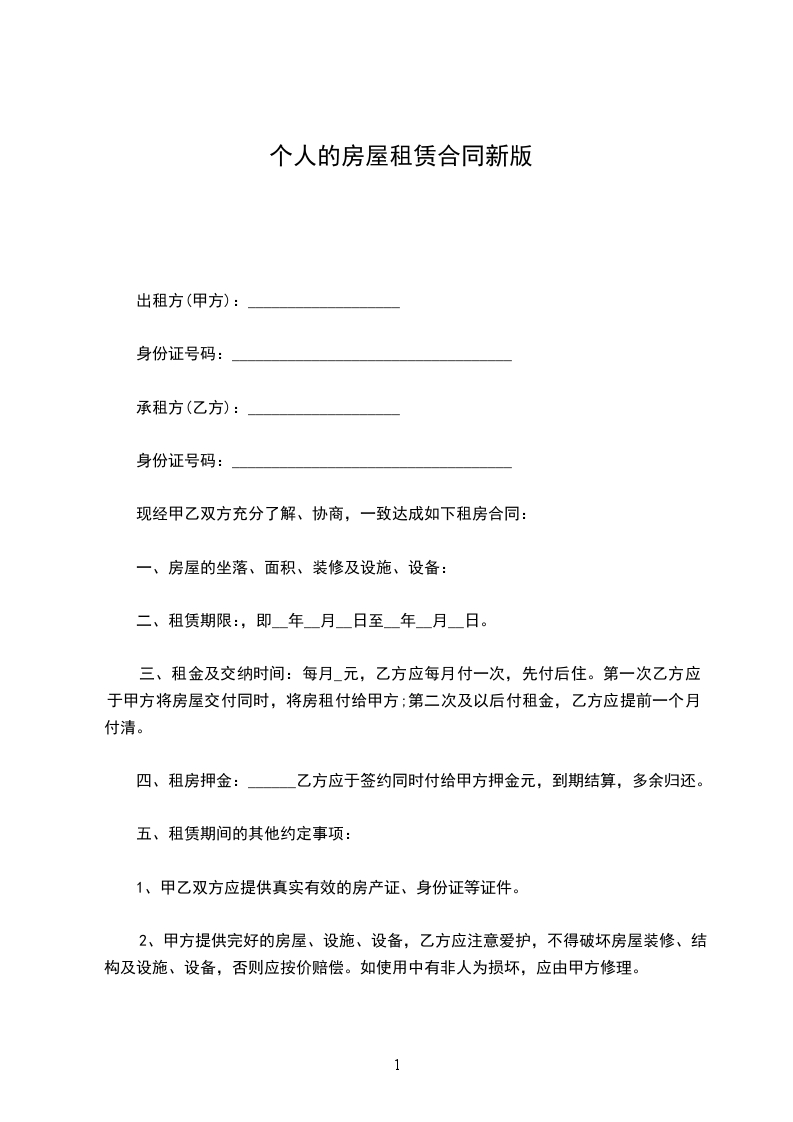 个人的房屋租赁合同新版

出租方(甲方)：___________________

身份证号码：___________________________________

承租方(乙方)：___________________

身份证号码：___________________________________

现经甲乙双方充分了解、协商，一致达成如下租房合同：

一、房屋的坐落、面积、装修及设施、设备：

二、租赁期限：，即__年__月__日至__年__月__日。

三、租金及交纳时间：每月_元，乙方应每月付一次，先付后住。第一次乙方应于甲方将房屋交付同时，将房租付给甲方;第二次及以后付租金，乙方应提前一个月付清。

四、租房押金：______乙方应于签约同时付给甲方押金元，到期结算，多余归还。

五、租赁期间的其他约定事项：

1、甲乙双方应提供真实有效的房产证、身份证等证件。

2、甲方提供完好的房屋、设施、设备，乙方应注意爱护，不得破坏房屋装修、结构及设施、设备，否则应按价赔偿。如使用中有非人为损坏，应由甲方修理。

1